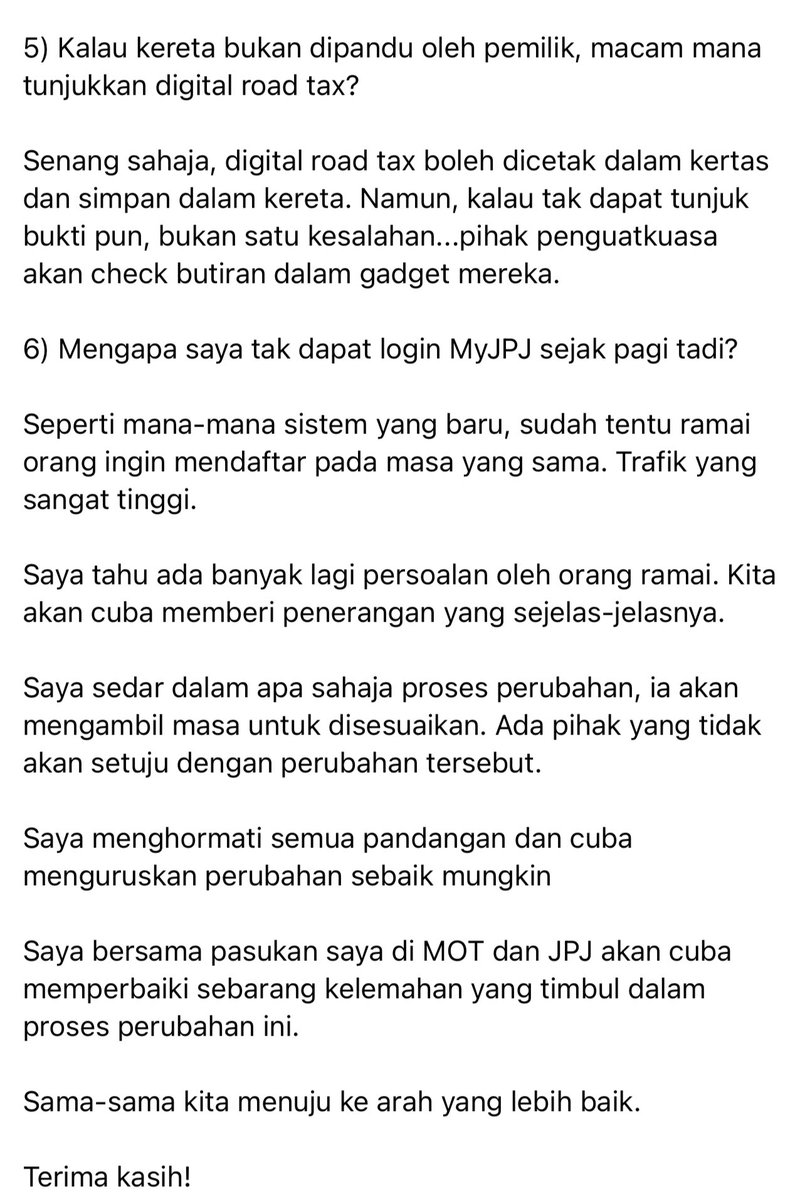 5) Kalau kereta bukan dipandu oleh pemilik, macam mana tunjukkan digital road tax?

Senang sahaja, digital road tax boleh dicetak dalam kertas dan simpan dalam kereta. Namun, kalau tak dapat tunjuk bukti pun, bukan satu kesalahan...pihak penguatkuasa akan check butiran dalam gadget mereka.

6) Mengapa saya tak dapat login MyJPJ sejak pagi tadi?

Seperti mana-mana sistem yang baru, sudah tentu ramai orang ingin mendaftar pada masa yang sama. Trafik yang sangat tinggi.

Saya tahu ada banyak lagi persoalan oleh orang ramai. Kita akan cuba memberi penerangan yang sejelas-jelasnya.

Saya sedar dalam apa sahaja proses perubahan, ia akan mengambil masa untuk disesuaikan. Ada pihak yang tidak akan setuju dengan perubahan tersebut.

Saya menghormati semua pandangan dan cuba menguruskan perubahan sebaik mungkin

Saya bersama pasukan saya di MOT dan JPJ akan cuba memperbaiki sebarang kelemahan yang timbul dalam proses perubahan ini.

Sama-sama kita menuju ke arah yang lebih baik.

Terima kasih!